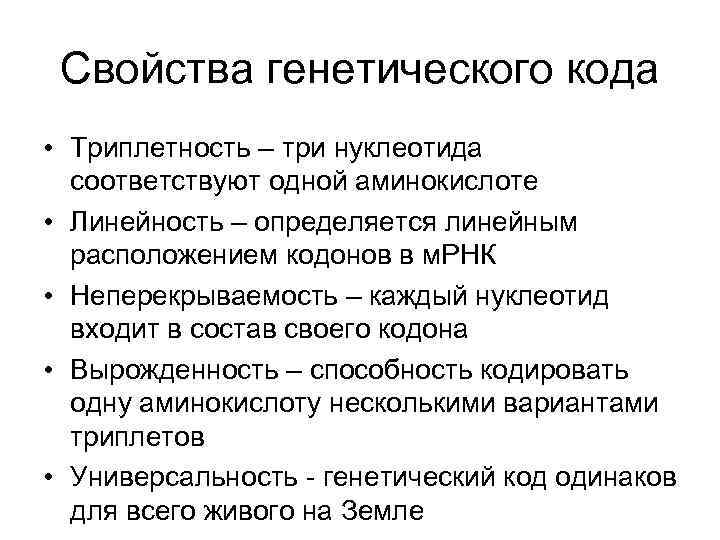 Свойства генетического кода

• Триплетность – три нуклеотида соответствуют одной аминокислоте
• Линейность – определяется линейным расположением кодонов в мРНК
• Неперекрываемость – каждый нуклеотид входит в состав своего кодона
• Вырожденность – способность кодировать одну аминокислоту несколькими вариантами триплетов
• Универсальность - генетический код одинаков для всего живого на Земле